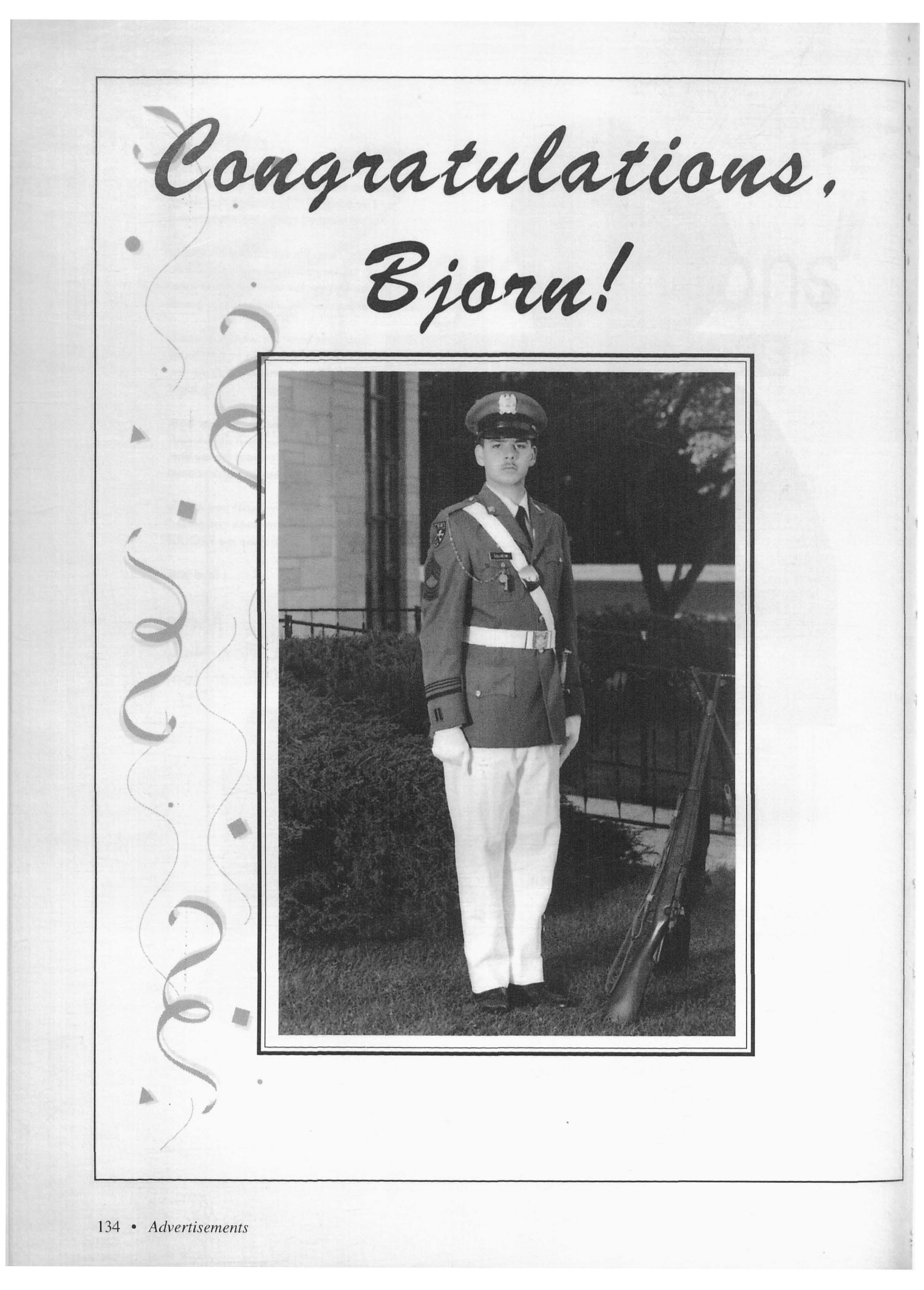 Congratulations,
Bjorn!

134 • Advertisements